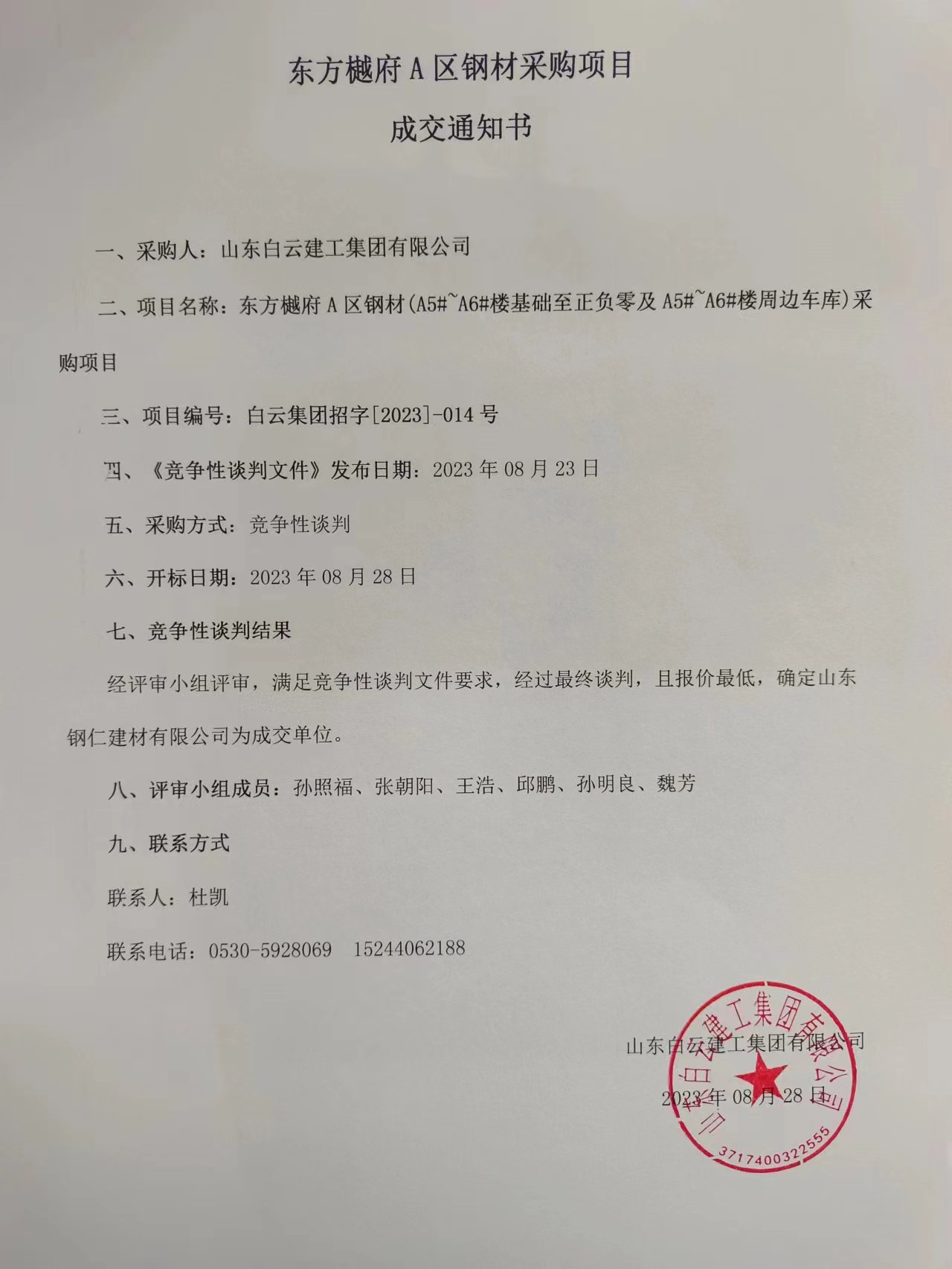 东方樾府 A 区钢材采购项目

成交通知书

一、采购人：山东白云建工集团有限公司

二、项目名称：东方樾府 A 区钢材(A5#~A6#楼基础至正负零及 A5#~A6#楼周边车库)采购项目

三、项目编号：白云集团招字[2023]-014 号

四、《竞争性谈判文件》发布日期：2023 年 08 月 23 日

五、采购方式：竞争性谈判

六、开标日期：2023 年 08 月 28 日

七、竞争性谈判结果

经评审小组评审，满足竞争性谈判文件要求，经过最终谈判，且报价最低，确定山东钢仁建材有限公司为成交单位。

八、评审小组成员：孙照福、张朝阳、王浩、邱鹏、孙明良、魏芳

九、联系方式

联系人：杜凯

联系电话：0530-5928069　15244062188

山东白云建工集团有限公司

2023 年 08 月 28 日

山东白云建工集团有限公司

3717400322555